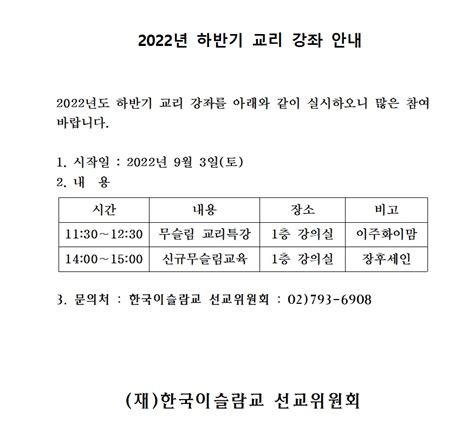 2022년 하반기 교리 강좌 안내

2022년도 하반기 교리 강좌를 아래와 같이 실시하오니 많은 참여 바랍니다.

1. 시작일 : 2022년 9월 3일(토)
2. 내 용

| 시간 | 내용 | 장소 | 비고 |
|---|---|---|---|
| 11:30~12:30 | 무슬림 교리특강 | 1층 강의실 | 이주화이맘 |
| 14:00~15:00 | 신규무슬림교육 | 1층 강의실 | 장후세인 |

3. 문의처 : 한국이슬람교 선교위원회 : 02)793-6908

(재)한국이슬람교 선교위원회